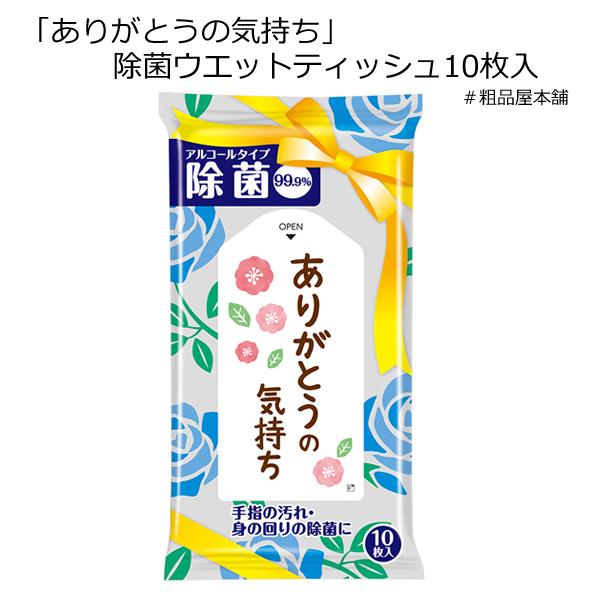 「ありがとうの気持ち」
除菌ウエットティッシュ10枚入

＃粗品屋本舗

アルコールタイプ
除菌 99.9%

OPEN

ありがとうの気持ち

手指の汚れ・
身の回りの除菌に

10枚入